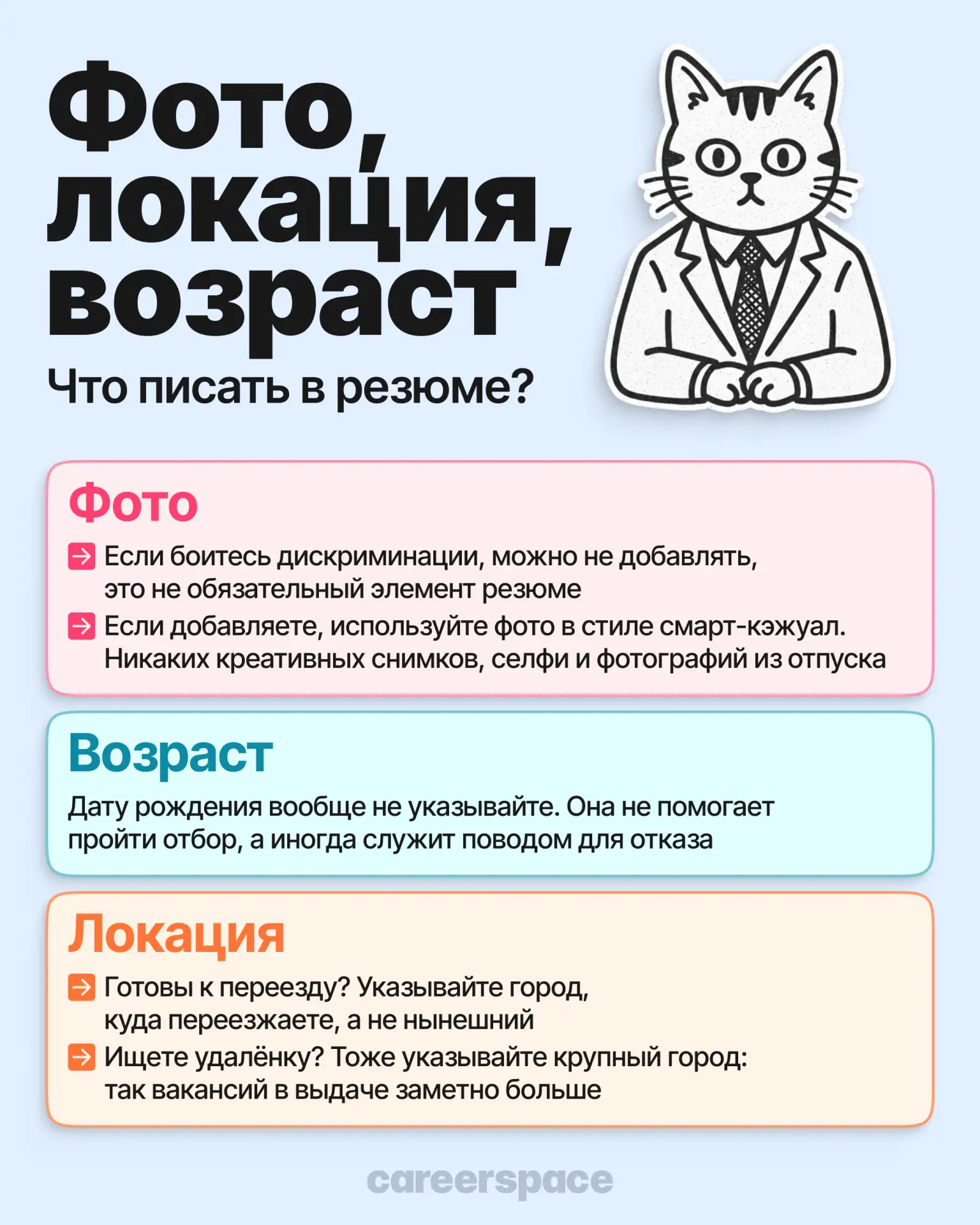 Фото, локация, возраст

Что писать в резюме?

Фото

Если боитесь дискриминации, можно не добавлять, это не обязательный элемент резюме

Если добавляете, используйте фото в стиле смарт-кэжуал. Никаких креативных снимков, селфи и фотографий из отпуска

Возраст

Дату рождения вообще не указывайте. Она не помогает пройти отбор, а иногда служит поводом для отказа

Локация

Готовы к переезду? Указывайте город, куда переезжаете, а не нынешний

Ищете удалёнку? Тоже указывайте крупный город: так вакансий в выдаче заметно больше

careerspace